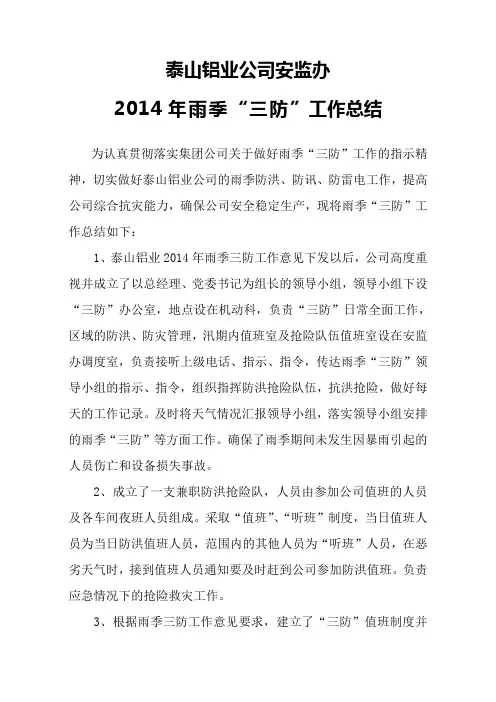 泰山铝业公司安监办

2014 年雨季“三防”工作总结

为认真贯彻落实集团公司关于做好雨季“三防”工作的指示精神，切实做好泰山铝业公司的雨季防洪、防讯、防雷电工作，提高公司综合抗灾能力，确保公司安全稳定生产，现将雨季“三防”工作总结如下：

1、泰山铝业 2014 年雨季三防工作意见下发以后，公司高度重视并成立了以总经理、党委书记为组长的领导小组，领导小组下设“三防”办公室，地点设在机动科，负责“三防”日常全面工作，区域的防洪、防灾管理，汛期内值班室及抢险队伍值班室设在安监办调度室，负责接听上级电话、指示、指令，传达雨季“三防”领导小组的指示、指令，组织指挥防洪抢险队伍，抗洪抢险，做好每天的工作记录。及时将天气情况汇报领导小组，落实领导小组安排的雨季“三防”等方面工作。确保了雨季期间未发生因暴雨引起的人员伤亡和设备损失事故。

2、成立了一支兼职防洪抢险队，人员由参加公司值班的人员及各车间夜班人员组成。采取“值班”、“听班”制度，当日值班人员为当日防洪值班人员，范围内的其他人员为“听班”人员，在恶劣天气时，接到值班人员通知要及时赶到公司参加防洪值班。负责应急情况下的抢险救灾工作。

3、根据雨季三防工作意见要求，建立了“三防”值班制度并